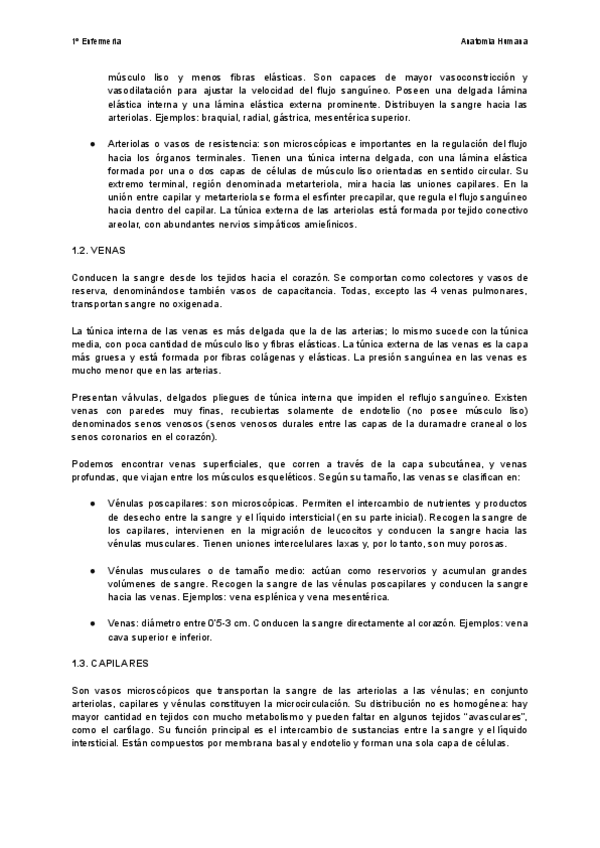 1º Enfermería

Anatomía Humana

músculo liso y menos fibras elásticas. Son capaces de mayor vasoconstricción y vasodilatación para ajustar la velocidad del flujo sanguíneo. Poseen una delgada lámina elástica interna y una lámina elástica externa prominente. Distribuyen la sangre hacia las arteriolas. Ejemplos: braquial, radial, gástrica, mesentérica superior.

● Arteriolas o vasos de resistencia: son microscópicas e importantes en la regulación del flujo hacia los órganos terminales. Tienen una túnica interna delgada, con una lámina elástica formada por una o dos capas de células de músculo liso orientadas en sentido circular. Su extremo terminal, región denominada metarteriola, mira hacia las uniones capilares. En la unión entre capilar y metarteriola se forma el esfínter precapilar, que regula el flujo sanguíneo hacia dentro del capilar. La túnica externa de las arteriolas está formada por tejido conectivo areolar, con abundantes nervios simpáticos amielínicos.

1.2. VENAS

Conducen la sangre desde los tejidos hacia el corazón. Se comportan como colectores y vasos de reserva, denominándose también vasos de capacitancia. Todas, excepto las 4 venas pulmonares, transportan sangre no oxigenada.

La túnica interna de las venas es más delgada que la de las arterias; lo mismo sucede con la túnica media, con poca cantidad de músculo liso y fibras elásticas. La túnica externa de las venas es la capa más gruesa y está formada por fibras colágenas y elásticas. La presión sanguínea en las venas es mucho menor que en las arterias.

Presentan válvulas, delgados pliegues de túnica interna que impiden el reflujo sanguíneo. Existen venas con paredes muy finas, recubiertas solamente de endotelio (no posee músculo liso) denominados senos venosos (senos venosos durales entre las capas de la duramadre craneal o los senos coronarios en el corazón).

Podemos encontrar venas superficiales, que corren a través de la capa subcutánea, y venas profundas, que viajan entre los músculos esqueléticos. Según su tamaño, las venas se clasifican en:

● Vénulas poscapilares: son microscópicas. Permiten el intercambio de nutrientes y productos de desecho entre la sangre y el líquido intersticial (en su parte inicial). Recogen la sangre de los capilares, intervienen en la migración de leucocitos y conducen la sangre hacia las vénulas musculares. Tienen uniones intercelulares laxas y, por lo tanto, son muy porosas.

● Vénulas musculares o de tamaño medio: actúan como reservorios y acumulan grandes volúmenes de sangre. Recogen la sangre de las vénulas poscapilares y conducen la sangre hacia las venas. Ejemplos: vena esplénica y vena mesentérica.

● Venas: diámetro entre 0'5-3 cm. Conducen la sangre directamente al corazón. Ejemplos: vena cava superior e inferior.

1.3. CAPILARES

Son vasos microscópicos que transportan la sangre de las arteriolas a las vénulas; en conjunto arteriolas, capilares y vénulas constituyen la microcirculación. Su distribución no es homogénea: hay mayor cantidad en tejidos con mucho metabolismo y pueden faltar en algunos tejidos "avasculares", como el cartílago. Su función principal es el intercambio de sustancias entre la sangre y el líquido intersticial. Están compuestos por membrana basal y endotelio y forman una sola capa de células.